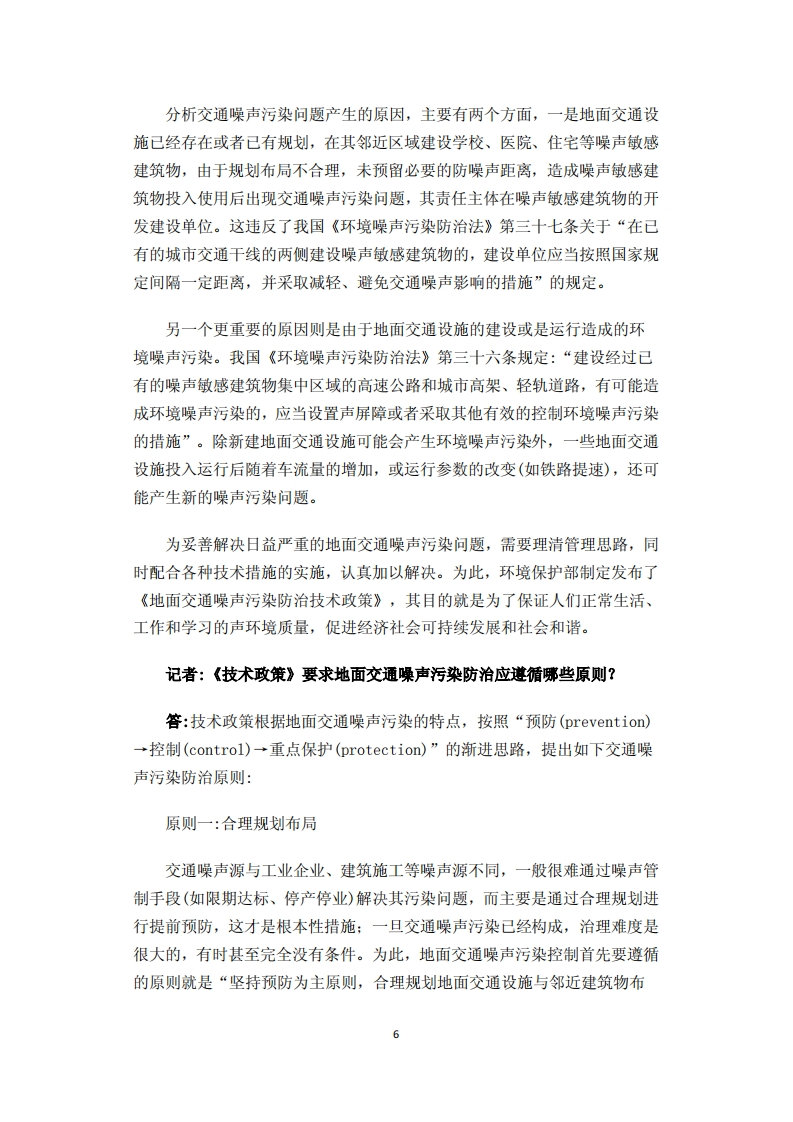 分析交通噪声污染问题产生的原因，主要有两个方面，一是地面交通设施已经存在或者已有规划，在其邻近区域建设学校、医院、住宅等噪声敏感建筑物，由于规划布局不合理，未预留必要的防噪声距离，造成噪声敏感建筑物投入使用后出现交通噪声污染问题，其责任主体在噪声敏感建筑物的开发建设单位。这违反了我国《环境噪声污染防治法》第三十七条关于“在已有的城市交通干线的两侧建设噪声敏感建筑物的，建设单位应当按照国家规定间隔一定距离，并采取减轻、避免交通噪声影响的措施”的规定。

另一个更重要的原因则是由于地面交通设施的建设或是运行造成的环境噪声污染。我国《环境噪声污染防治法》第三十六条规定:“建设经过已有的噪声敏感建筑物集中区域的高速公路和城市高架、轻轨道路，有可能造成环境噪声污染的，应当设置声屏障或者采取其他有效的控制环境噪声污染的措施”。除新建地面交通设施可能会产生环境噪声污染外，一些地面交通设施投入运行后随着车流量的增加，或运行参数的改变(如铁路提速)，还可能产生新的噪声污染问题。

为妥善解决日益严重的地面交通噪声污染问题，需要理清管理思路，同时配合各种技术措施的实施，认真加以解决。为此，环境保护部制定发布了《地面交通噪声污染防治技术政策》，其目的就是为了保证人们正常生活、工作和学习的声环境质量，促进经济社会可持续发展和社会和谐。

记者:《技术政策》要求地面交通噪声污染防治应遵循哪些原则?

答:技术政策根据地面交通噪声污染的特点，按照“预防(prevention)→控制(control)→重点保护(protection)”的渐进思路，提出如下交通噪声污染防治原则:

原则一:合理规划布局

交通噪声源与工业企业、建筑施工等噪声源不同，一般很难通过噪声管制手段(如限期达标、停产停业)解决其污染问题，而主要是通过合理规划进行提前预防，这才是根本性措施；一旦交通噪声污染已经构成，治理难度是很大的，有时甚至完全没有条件。为此，地面交通噪声污染控制首先要遵循的原则就是“坚持预防为主原则，合理规划地面交通设施与邻近建筑物布

6